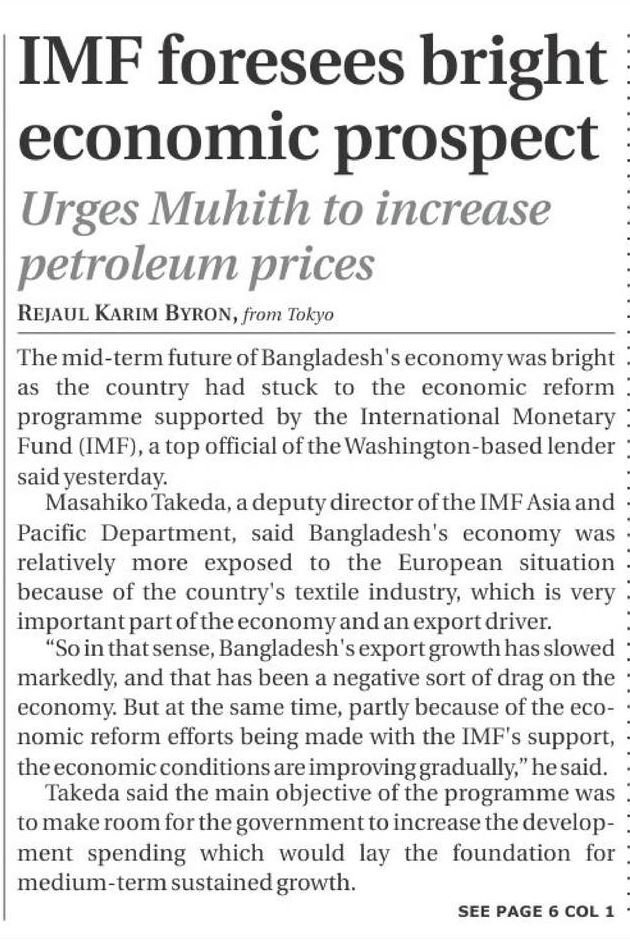 IMF foresees bright economic prospect

Urges Muhith to increase petroleum prices

REJAUL KARIM BYRON, from Tokyo

The mid-term future of Bangladesh's economy was bright as the country had stuck to the economic reform programme supported by the International Monetary Fund (IMF), a top official of the Washington-based lender said yesterday.

Masahiko Takeda, a deputy director of the IMF Asia and Pacific Department, said Bangladesh's economy was relatively more exposed to the European situation because of the country's textile industry, which is very important part of the economy and an export driver.

"So in that sense, Bangladesh's export growth has slowed markedly, and that has been a negative sort of drag on the economy. But at the same time, partly because of the economic reform efforts being made with the IMF's support, the economic conditions are improving gradually," he said.

Takeda said the main objective of the programme was to make room for the government to increase the development spending which would lay the foundation for medium-term sustained growth.

SEE PAGE 6 COL 1